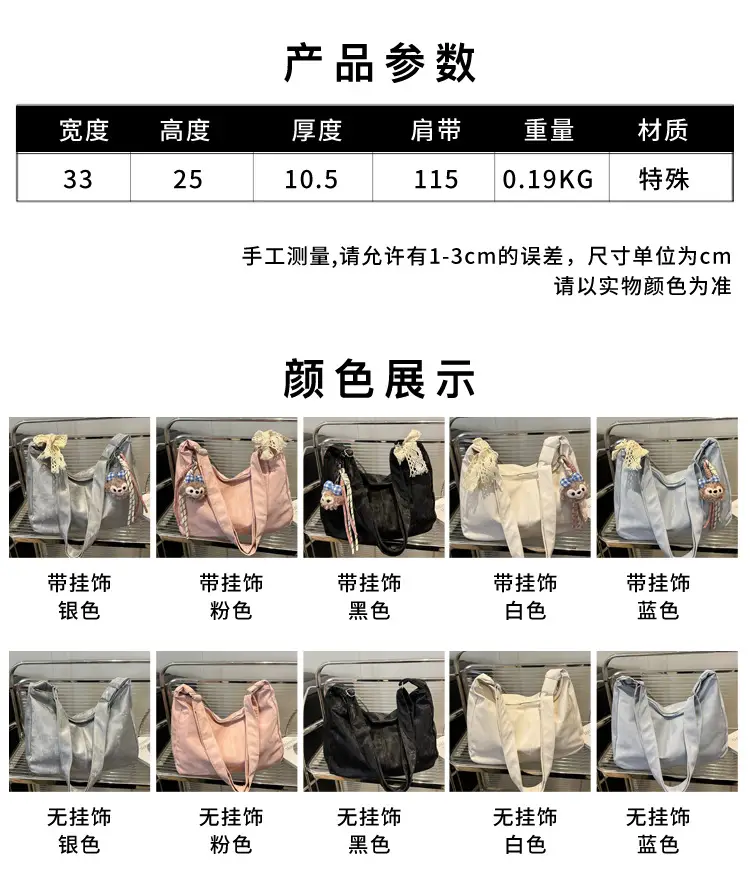 产品参数

| 宽度 | 高度 | 厚度 | 肩带 | 重量 | 材质 |
|---|---|---|---|---|---|
| 33 | 25 | 10.5 | 115 | 0.19KG | 特殊 |

手工测量,请允许有1-3cm的误差，尺寸单位为cm
请以实物颜色为准

颜色展示

带挂饰
银色

带挂饰
粉色

带挂饰
黑色

带挂饰
白色

带挂饰
蓝色

无挂饰
银色

无挂饰
粉色

无挂饰
黑色

无挂饰
白色

无挂饰
蓝色